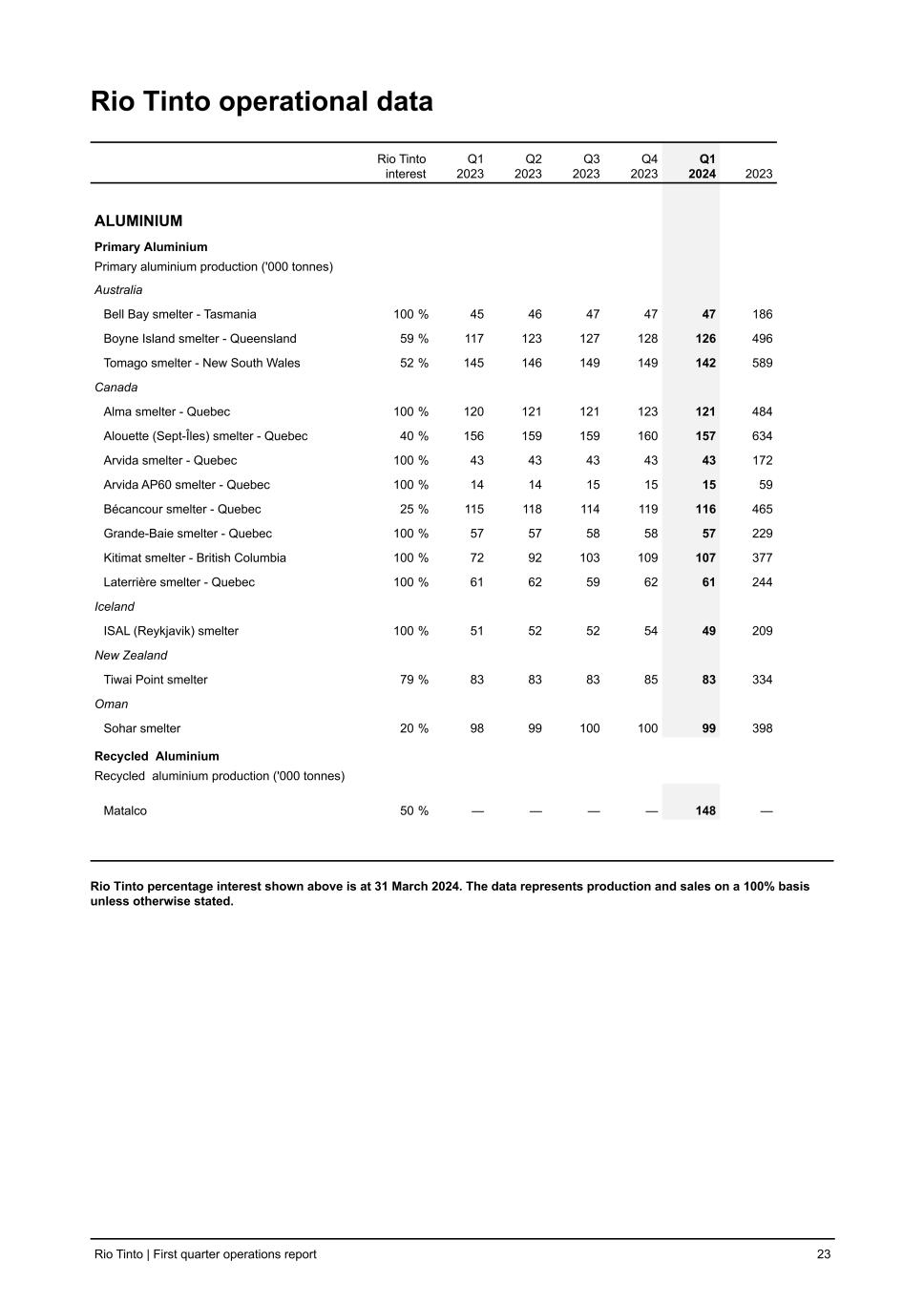 Rio Tinto operational data

| | Rio Tinto interest | Q1 2023 | Q2 2023 | Q3 2023 | Q4 2023 | Q1 2024 | 2023 |
|---|---|---|---|---|---|---|---|
| ALUMINIUM | | | | | | | |
| Primary Aluminium | | | | | | | |
| Primary aluminium production ('000 tonnes) | | | | | | | |
| Australia | | | | | | | |
| Bell Bay smelter - Tasmania | 100 % | 45 | 46 | 47 | 47 | 47 | 186 |
| Boyne Island smelter - Queensland | 59 % | 117 | 123 | 127 | 128 | 126 | 496 |
| Tomago smelter - New South Wales | 52 % | 145 | 146 | 149 | 149 | 142 | 589 |
| Canada | | | | | | | |
| Alma smelter - Quebec | 100 % | 120 | 121 | 121 | 123 | 121 | 484 |
| Alouette (Sept-Îles) smelter - Quebec | 40 % | 156 | 159 | 159 | 160 | 157 | 634 |
| Arvida smelter - Quebec | 100 % | 43 | 43 | 43 | 43 | 43 | 172 |
| Arvida AP60 smelter - Quebec | 100 % | 14 | 14 | 15 | 15 | 15 | 59 |
| Bécancour smelter - Quebec | 25 % | 115 | 118 | 114 | 119 | 116 | 465 |
| Grande-Baie smelter - Quebec | 100 % | 57 | 57 | 58 | 58 | 57 | 229 |
| Kitimat smelter - British Columbia | 100 % | 72 | 92 | 103 | 109 | 107 | 377 |
| Laterrière smelter - Quebec | 100 % | 61 | 62 | 59 | 62 | 61 | 244 |
| Iceland | | | | | | | |
| ISAL (Reykjavik) smelter | 100 % | 51 | 52 | 52 | 54 | 49 | 209 |
| New Zealand | | | | | | | |
| Tiwai Point smelter | 79 % | 83 | 83 | 83 | 85 | 83 | 334 |
| Oman | | | | | | | |
| Sohar smelter | 20 % | 98 | 99 | 100 | 100 | 99 | 398 |
| Recycled Aluminium | | | | | | | |
| Recycled aluminium production ('000 tonnes) | | | | | | | |
| Matalco | 50 % | — | — | — | — | 148 | — |

Rio Tinto percentage interest shown above is at 31 March 2024. The data represents production and sales on a 100% basis unless otherwise stated.

Rio Tinto | First quarter operations report 23